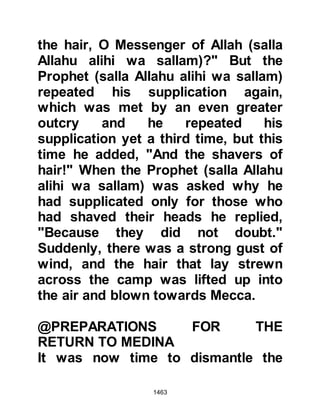 the hair, O Messenger of Allah (salla Allahu alihi wa sallam)?" But the Prophet (salla Allahu alihi wa sallam) repeated his supplication again, which was met by an even greater outcry and he repeated his supplication yet a third time, but this time he added, "And the shavers of hair!" When the Prophet (salla Allahu alihi wa sallam) was asked why he had supplicated only for those who had shaved their heads he replied, "Because they did not doubt." Suddenly, there was a strong gust of wind, and the hair that lay strewn across the camp was lifted up into the air and blown towards Mecca.

@PREPARATIONS FOR THE RETURN TO MEDINA
It was now time to dismantle the

1463